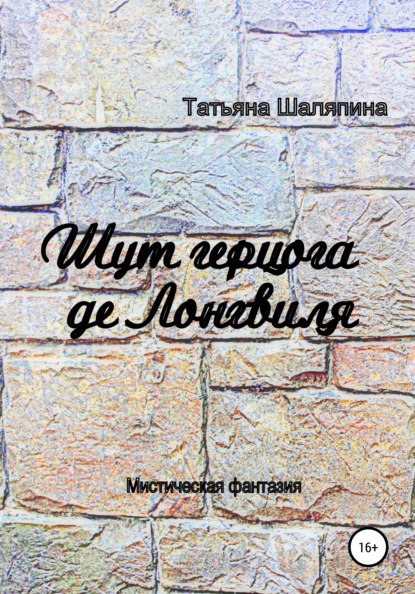 Татьяна Шаляпина

Шут герцога де Лонгвиля

Мистическая фантазия

16+